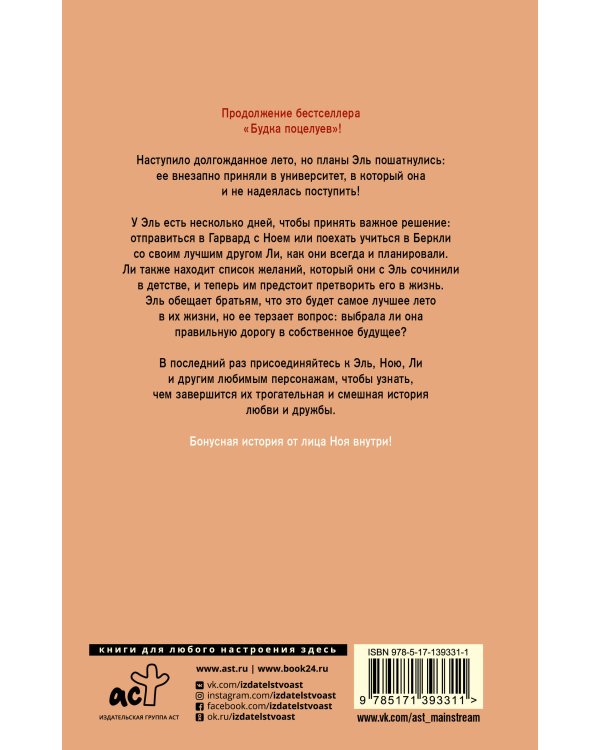 Продолжение бестселлера «Будка поцелуев»!

Наступило долгожданное лето, но планы Эль пошатнулись: ее внезапно приняли в университет, в который она и не надеялась поступить!

У Эль есть несколько дней, чтобы принять важное решение: отправиться в Гарвард с Ноем или поехать учиться в Беркли со своим лучшим другом Ли, как они всегда и планировали. Ли также находит список желаний, который они с Эль сочинили в детстве, и теперь им предстоит претворить его в жизнь. Эль обещает братьям, что это будет самое лучшее лето в их жизни, но ее терзает вопрос: выбрала ли она правильную дорогу в собственное будущее?

В последний раз присоединяйтесь к Эль, Ною, Ли и другим любимым персонажам, чтобы узнать, чем завершится их трогательная и смешная история любви и дружбы.

Бонусная история от лица Ноя внутри!

книги для любого настроения здесь

аст
ИЗДАТЕЛЬСКАЯ ГРУППА АСТ

www.ast.ru | www.book24.ru
vk.com/izdatelstvoast
instagram.com/izdatelstvoast
facebook.com/izdatelstvoast
ok.ru/izdatelstvoast

ISBN 978-5-17-139331-1
9 785171 393311 >
www.vk.com/ast_mainstream